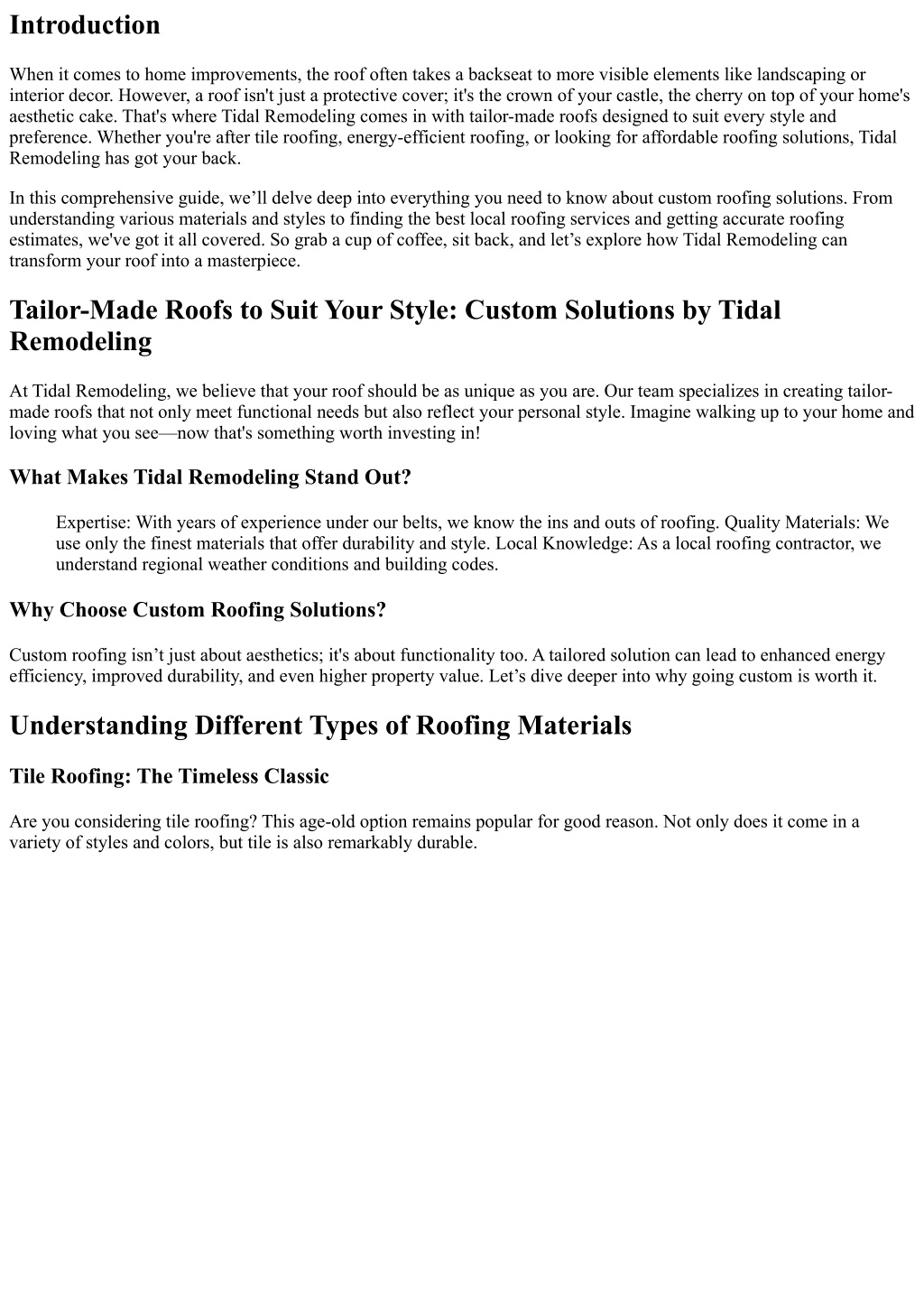 Introduction

When it comes to home improvements, the roof often takes a backseat to more visible elements like landscaping or interior decor. However, a roof isn't just a protective cover; it's the crown of your castle, the cherry on top of your home's aesthetic cake. That's where Tidal Remodeling comes in with tailor-made roofs designed to suit every style and preference. Whether you're after tile roofing, energy-efficient roofing, or looking for affordable roofing solutions, Tidal Remodeling has got your back.

In this comprehensive guide, we'll delve deep into everything you need to know about custom roofing solutions. From understanding various materials and styles to finding the best local roofing services and getting accurate roofing estimates, we've got it all covered. So grab a cup of coffee, sit back, and let's explore how Tidal Remodeling can transform your roof into a masterpiece.

Tailor-Made Roofs to Suit Your Style: Custom Solutions by Tidal Remodeling

At Tidal Remodeling, we believe that your roof should be as unique as you are. Our team specializes in creating tailor-made roofs that not only meet functional needs but also reflect your personal style. Imagine walking up to your home and loving what you see—now that's something worth investing in!

What Makes Tidal Remodeling Stand Out?

Expertise: With years of experience under our belts, we know the ins and outs of roofing. Quality Materials: We use only the finest materials that offer durability and style. Local Knowledge: As a local roofing contractor, we understand regional weather conditions and building codes.

Why Choose Custom Roofing Solutions?

Custom roofing isn't just about aesthetics; it's about functionality too. A tailored solution can lead to enhanced energy efficiency, improved durability, and even higher property value. Let's dive deeper into why going custom is worth it.

Understanding Different Types of Roofing Materials

Tile Roofing: The Timeless Classic

Are you considering tile roofing? This age-old option remains popular for good reason. Not only does it come in a variety of styles and colors, but tile is also remarkably durable.